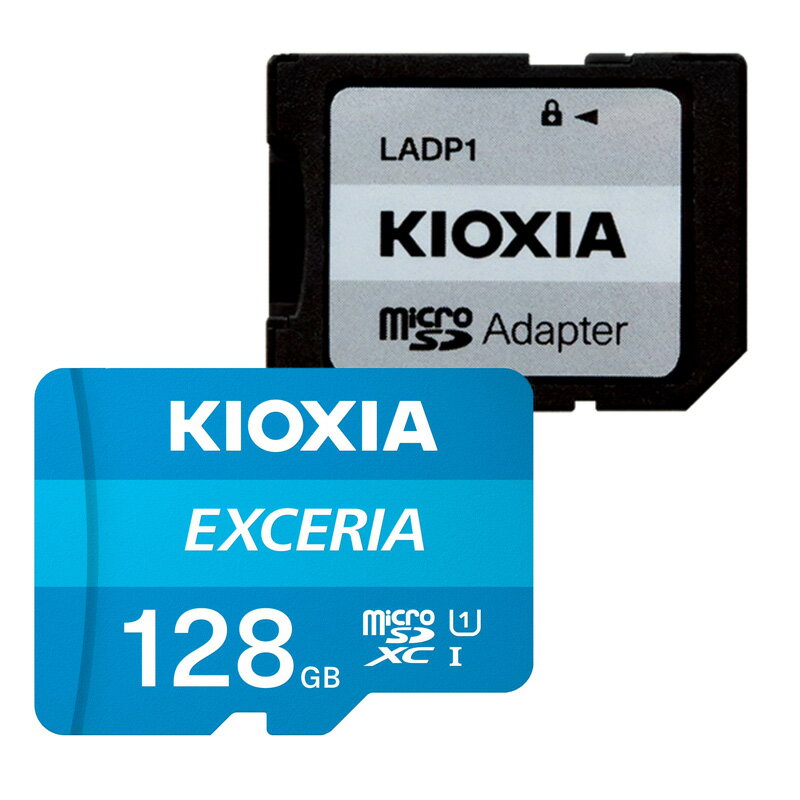 LADP1

KIOXIA

micro SD Adapter

KIOXIA

EXCERIA

128 GB

micro SD XC

U1

I